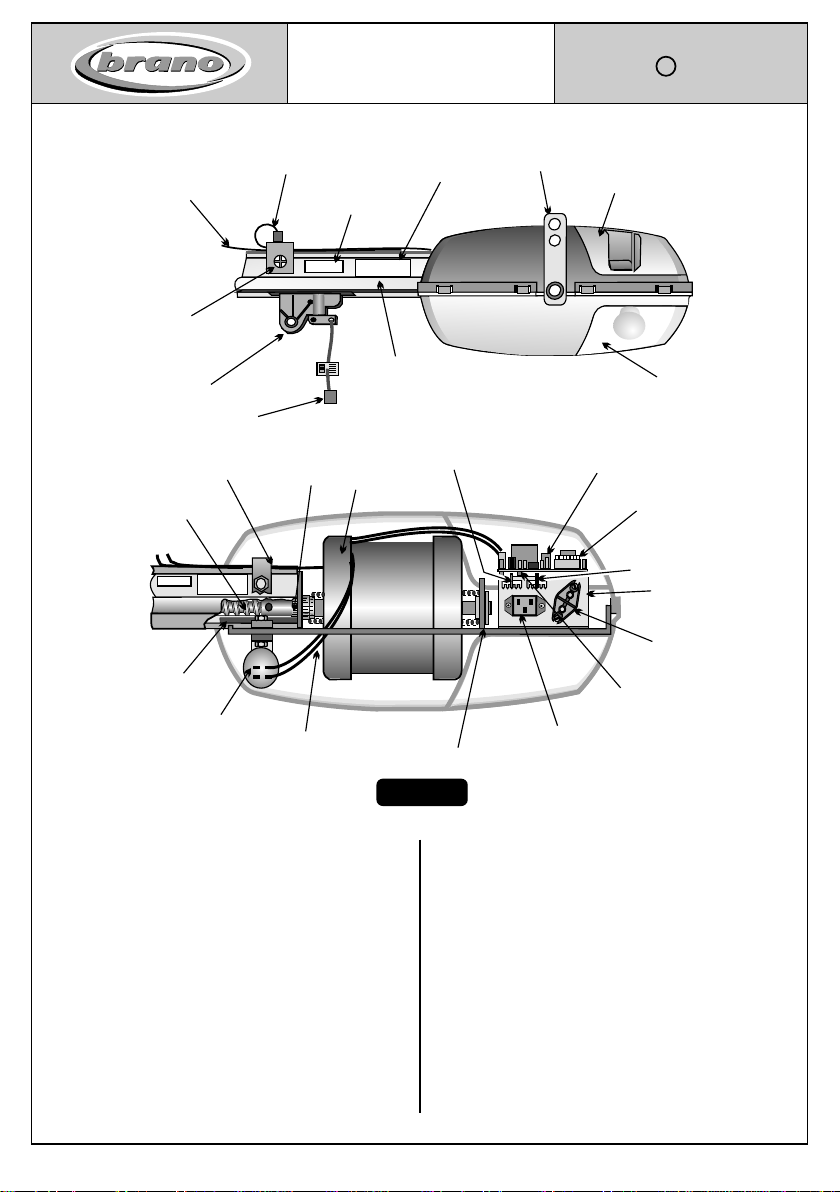 brano